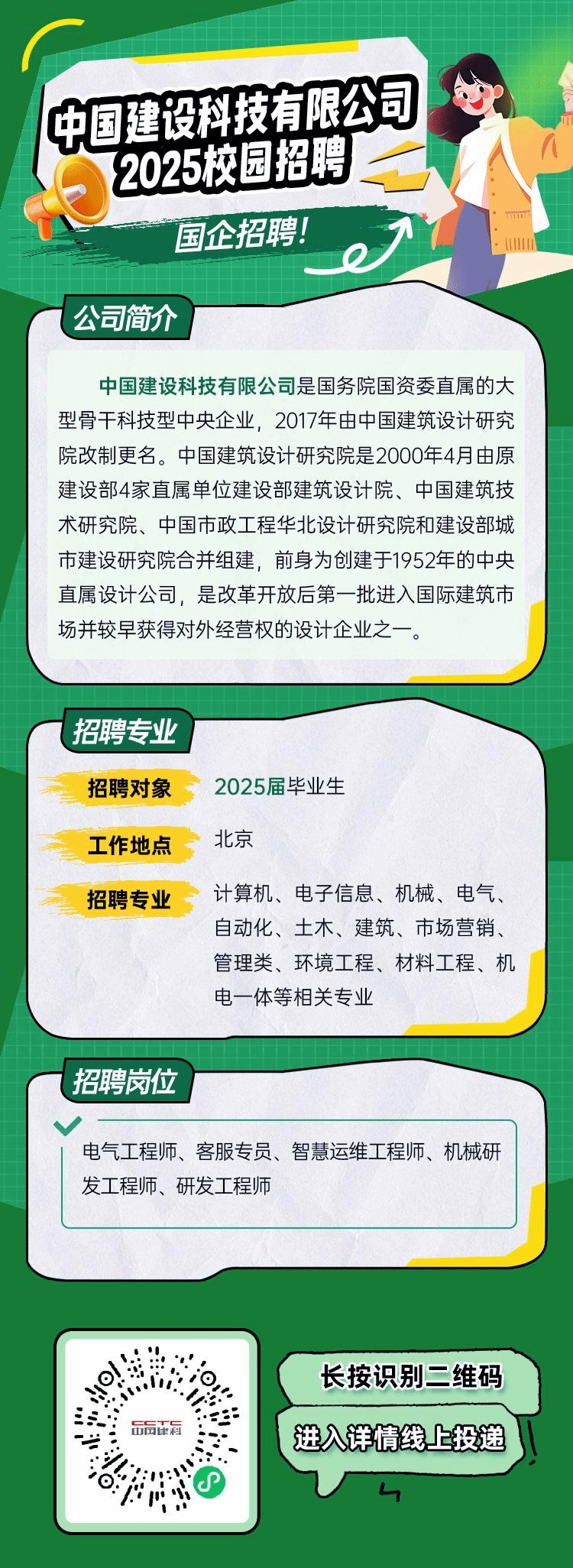 中国建设科技有限公司
2025校园招聘

国企招聘!

公司简介

中国建设科技有限公司是国务院国资委直属的大型骨干科技型中央企业，2017年由中国建筑设计研究院改制更名。中国建筑设计研究院是2000年4月由原建设部4家直属单位建设部建筑设计院、中国建筑技术研究院、中国市政工程华北设计研究院和建设部城市建设研究院合并组建，前身为创建于1952年的中央直属设计公司，是改革开放后第一批进入国际建筑市场并较早获得对外经营权的设计企业之一。

招聘专业

招聘对象
2025届毕业生

工作地点
北京

招聘专业
计算机、电子信息、机械、电气、自动化、土木、建筑、市场营销、管理类、环境工程、材料工程、机电一体等相关专业

招聘岗位

电气工程师、客服专员、智慧运维工程师、机械研发工程师、研发工程师

CCTC
中国建科

长按识别二维码
进入详情线上投递